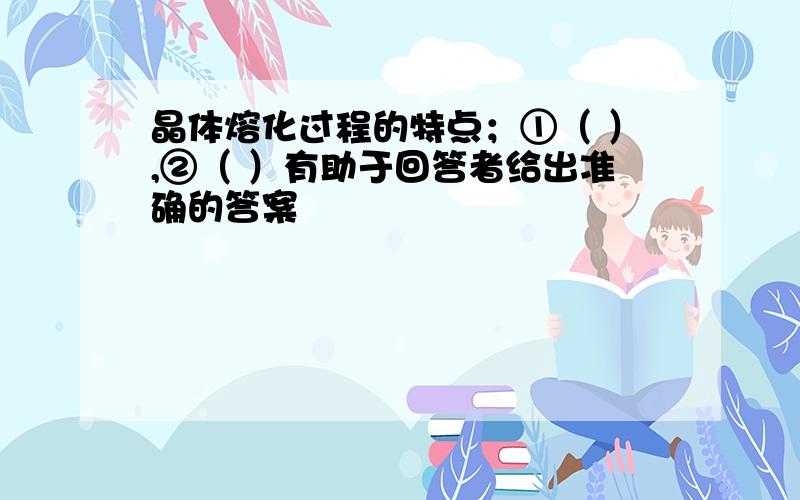 晶体熔化过程的特点；①（ ）,②（ ）有助于回答者给出准确的答案